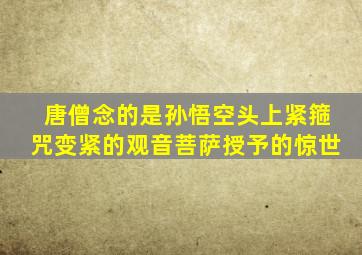 唐僧念的是孙悟空头上紧箍咒变紧的观音菩萨授予的惊世